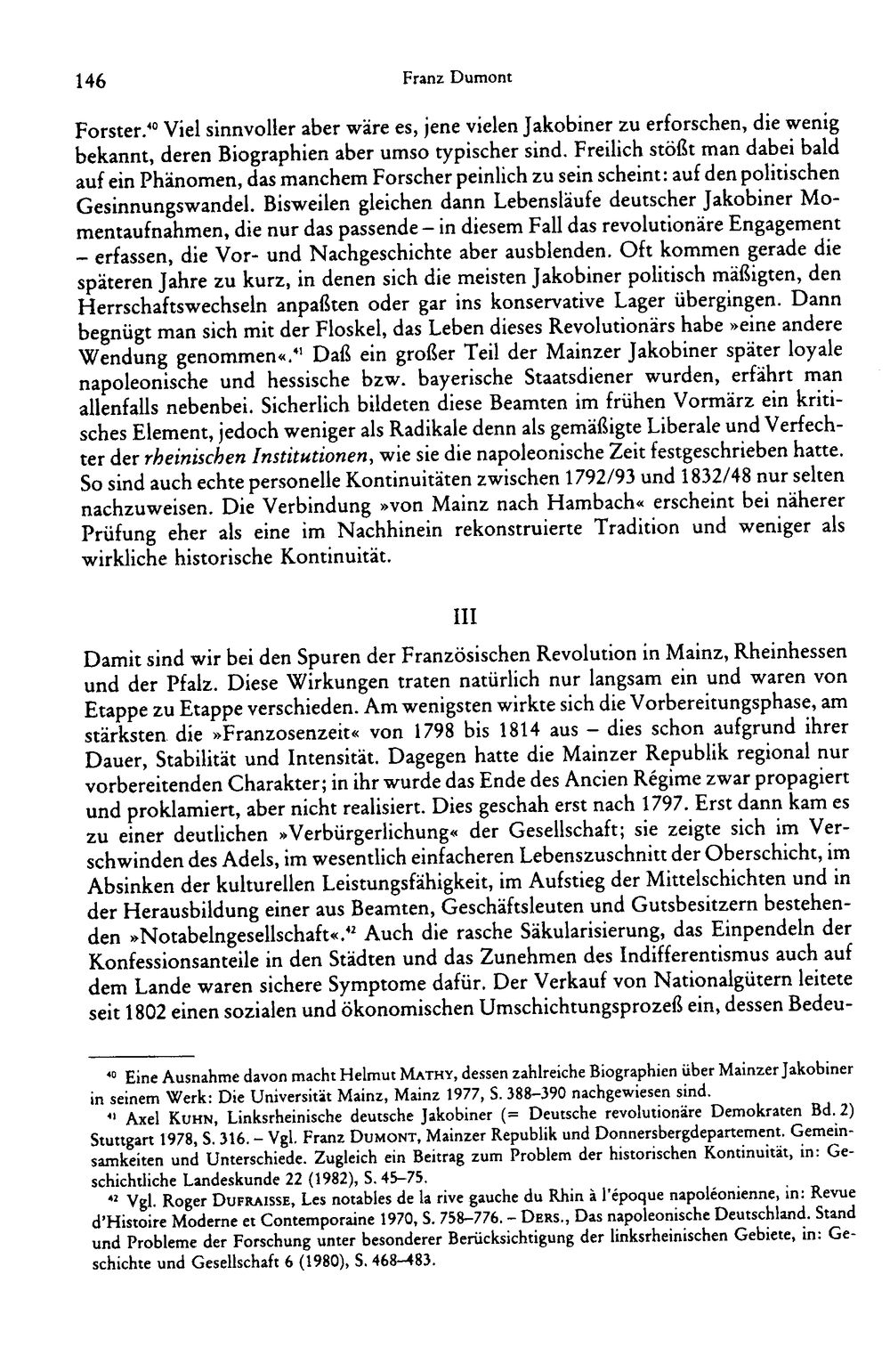 146 Franz Dumont

Forster.$^{40}$ Viel sinnvoller aber wäre es, jene vielen Jakobiner zu erforschen, die wenig bekannt, deren Biographien aber umso typischer sind. Freilich stößt man dabei bald auf ein Phänomen, das manchem Forscher peinlich zu sein scheint: auf den politischen Gesinnungswandel. Bisweilen gleichen dann Lebensläufe deutscher Jakobiner Momentaufnahmen, die nur das passende – in diesem Fall das revolutionäre Engagement – erfassen, die Vor- und Nachgeschichte aber ausblenden. Oft kommen gerade die späteren Jahre zu kurz, in denen sich die meisten Jakobiner politisch mäßigten, den Herrschaftswechseln anpaßten oder gar ins konservative Lager übergingen. Dann begnügt man sich mit der Floskel, das Leben dieses Revolutionärs habe »eine andere Wendung genommen«.$^{41}$ Daß ein großer Teil der Mainzer Jakobiner später loyale napoleonische und hessische bzw. bayerische Staatsdiener wurden, erfährt man allenfalls nebenbei. Sicherlich bildeten diese Beamten im frühen Vormärz ein kritisches Element, jedoch weniger als Radikale denn als gemäßigte Liberale und Verfechter der rheinischen Institutionen, wie sie die napoleonische Zeit festgeschrieben hatte. So sind auch echte personelle Kontinuitäten zwischen 1792/93 und 1832/48 nur selten nachzuweisen. Die Verbindung »von Mainz nach Hambach« erscheint bei näherer Prüfung eher als eine im Nachhinein rekonstruierte Tradition und weniger als wirkliche historische Kontinuität.

III

Damit sind wir bei den Spuren der Französischen Revolution in Mainz, Rheinhessen und der Pfalz. Diese Wirkungen traten natürlich nur langsam ein und waren von Etappe zu Etappe verschieden. Am wenigsten wirkte sich die Vorbereitungsphase, am stärksten die »Franzosenzeit« von 1798 bis 1814 aus – dies schon aufgrund ihrer Dauer, Stabilität und Intensität. Dagegen hatte die Mainzer Republik regional nur vorbereitenden Charakter; in ihr wurde das Ende des Ancien Régime zwar propagiert und proklamiert, aber nicht realisiert. Dies geschah erst nach 1797. Erst dann kam es zu einer deutlichen »Verbürgerlichung« der Gesellschaft; sie zeigte sich im Verschwinden des Adels, im wesentlich einfacheren Lebenszuschnitt der Oberschicht, im Absinken der kulturellen Leistungsfähigkeit, im Aufstieg der Mittelschichten und in der Herausbildung einer aus Beamten, Geschäftsleuten und Gutsbesitzern bestehenden »Notabelngesellschaft«.$^{42}$ Auch die rasche Säkularisierung, das Einpendeln der Konfessionsanteile in den Städten und das Zunehmen des Indifferentismus auch auf dem Lande waren sichere Symptome dafür. Der Verkauf von Nationalgütern leitete seit 1802 einen sozialen und ökonomischen Umschichtungsprozeß ein, dessen Bedeu-

$^{40}$ Eine Ausnahme davon macht Helmut Mathy, dessen zahlreiche Biographien über Mainzer Jakobiner in seinem Werk: Die Universität Mainz, Mainz 1977, S. 388–390 nachgewiesen sind.

$^{41}$ Axel Kuhn, Linksrheinische deutsche Jakobiner (= Deutsche revolutionäre Demokraten Bd. 2) Stuttgart 1978, S. 316. – Vgl. Franz Dumont, Mainzer Republik und Donnersbergdepartement. Gemeinsamkeiten und Unterschiede. Zugleich ein Beitrag zum Problem der historischen Kontinuität, in: Geschichtliche Landeskunde 22 (1982), S. 45–75.

$^{42}$ Vgl. Roger Dufraisse, Les notables de la rive gauche du Rhin à l'époque napoléonienne, in: Revue d'Histoire Moderne et Contemporaine 1970, S. 758–776. – Ders., Das napoleonische Deutschland. Stand und Probleme der Forschung unter besonderer Berücksichtigung der linksrheinischen Gebiete, in: Geschichte und Gesellschaft 6 (1980), S. 468–483.